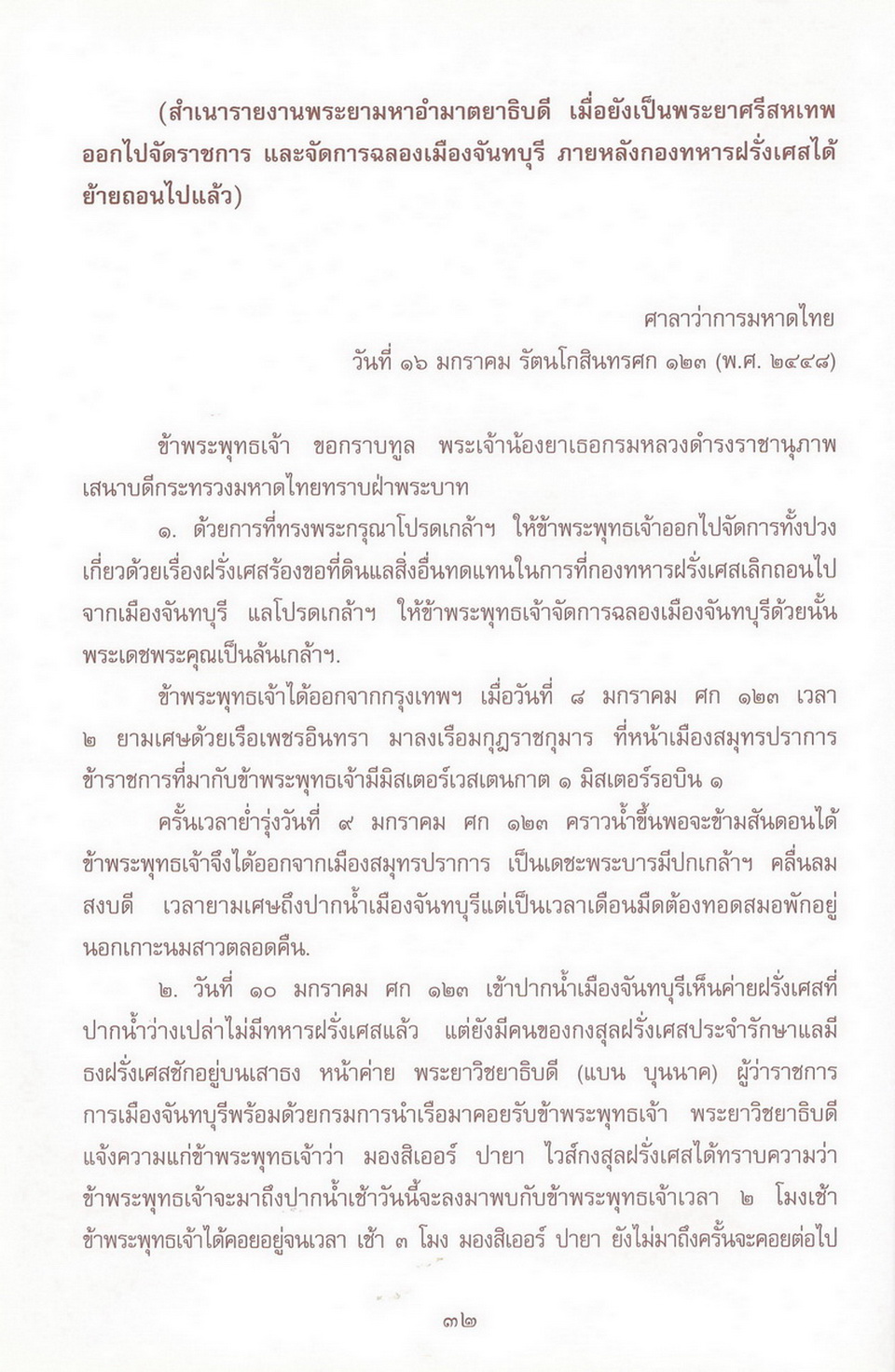 (สำเนารายงานพระยามหาอำมาตยาธิบดี เมื่อยังเป็นพระยาศรีสหเทพ ออกไปจัดราชการ และจัดการฉลองเมืองจันทบุรี ภายหลังกองทหารฝรั่งเศสได้ย้ายถอนไปแล้ว)

ศาลาว่าการมหาดไทย
วันที่ ๑๖ มกราคม รัตนโกสินทรศก ๑๒๓ (พ.ศ. ๒๔๔๘)

ข้าพระพุทธเจ้า ขอกราบทูล พระเจ้าน้องยาเธอกรมหลวงดำรงราชานุภาพ เสนาบดีกระทรวงมหาดไทยทราบฝ่าพระบาท

๑. ด้วยการที่ทรงพระกรุณาโปรดเกล้าฯ ให้ข้าพระพุทธเจ้าออกไปจัดการทั้งปวงเกี่ยวด้วยเรื่องฝรั่งเศสร้องขอที่ดินแลสิ่งอื่นทดแทนในการที่กองทหารฝรั่งเศสเลิกถอนไปจากเมืองจันทบุรี แลโปรดเกล้าฯ ให้ข้าพระพุทธเจ้าจัดการฉลองเมืองจันทบุรีด้วยนั้น พระเดชพระคุณเป็นล้นเกล้าฯ.

ข้าพระพุทธเจ้าได้ออกจากกรุงเทพฯ เมื่อวันที่ ๘ มกราคม ศก ๑๒๓ เวลา ๒ ยามเศษด้วยเรือเพชรอินทรา มาลงเรือมกุฎราชกุมาร ที่หน้าเมืองสมุทรปราการ ข้าราชการที่มากับข้าพระพุทธเจ้ามีมิสเตอร์เวสเตนกาต ๑ มิสเตอร์รอบิน ๑

ครั้นเวลาย่ำรุ่งวันที่ ๙ มกราคม ศก ๑๒๓ คราวน้ำขึ้นพอจะข้ามสันดอนได้ ข้าพระพุทธเจ้าจึงได้ออกจากเมืองสมุทรปราการ เป็นเดชะพระบารมีปกเกล้าฯ คลื่นลมสงบดี เวลายามเศษถึงปากน้ำเมืองจันทบุรีแต่เป็นเวลาเดือนมืดต้องทอดสมอพักอยู่นอกเกาะนมสาวตลอดคืน.

๒. วันที่ ๑๐ มกราคม ศก ๑๒๓ เข้าปากน้ำเมืองจันทบุรีเห็นค่ายฝรั่งเศสที่ปากน้ำว่างเปล่าไม่มีทหารฝรั่งเศสแล้ว แต่ยังมีคนของกงสุลฝรั่งเศสประจำรักษาแลมีธงฝรั่งเศสชักอยู่บนเสาธง หน้าค่าย พระยาวิชยาธิบดี (แบน บุนนาค) ผู้ว่าราชการการเมืองจันทบุรีพร้อมด้วยกรมการนำเรือมาคอยรับข้าพระพุทธเจ้า พระยาวิชยาธิบดีแจ้งความแก่ข้าพระพุทธเจ้าว่า มองสิเออร์ ปายา ไวส์กงสุลฝรั่งเศสได้ทราบความว่าข้าพระพุทธเจ้าจะมาถึงปากน้ำเช้าวันนี้จะลงมาพบกับข้าพระพุทธเจ้าเวลา ๒ โมงเช้า ข้าพระพุทธเจ้าได้คอยอยู่จนเวลา เช้า ๓ โมง มองสิเออร์ ปายา ยังไม่มาถึงครั้นจะคอยต่อไป

๓๒